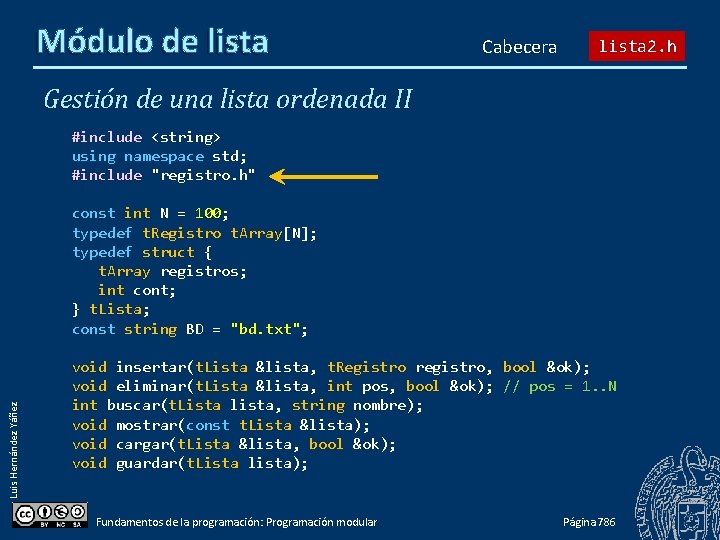 Módulo de lista

Cabecera

lista2.h

Gestión de una lista ordenada II

#include <string>
using namespace std;
#include "registro.h"

const int N = 100;
typedef tRegistro tArray[N];
typedef struct {
tArray registros;
int cont;
} tLista;
const string BD = "bd.txt";

void insertar(tLista &lista, tRegistro registro, bool &ok);
void eliminar(tLista &lista, int pos, bool &ok); // pos = 1..N
int buscar(tLista lista, string nombre);
void mostrar(const tLista &lista);
void cargar(tLista &lista, bool &ok);
void guardar(tLista lista);

Luis Hernández Yáñez

BY NC SA

Fundamentos de la programación: Programación modular

Página 786